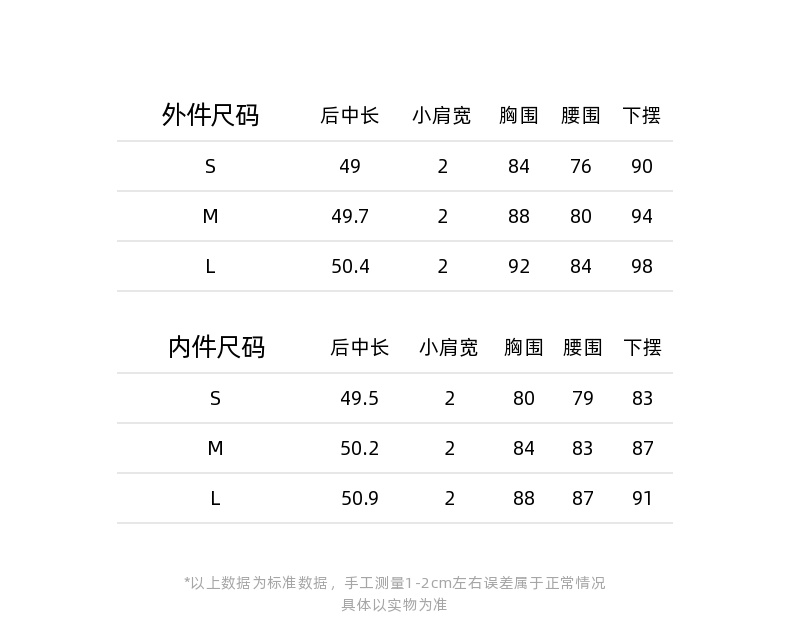 | 外件尺码 | 后中长 | 小肩宽 | 胸围 | 腰围 | 下摆 |
|---|---|---|---|---|---|
| S | 49 | 2 | 84 | 76 | 90 |
| M | 49.7 | 2 | 88 | 80 | 94 |
| L | 50.4 | 2 | 92 | 84 | 98 |

| 内件尺码 | 后中长 | 小肩宽 | 胸围 | 腰围 | 下摆 |
|---|---|---|---|---|---|
| S | 49.5 | 2 | 80 | 79 | 83 |
| M | 50.2 | 2 | 84 | 83 | 87 |
| L | 50.9 | 2 | 88 | 87 | 91 |

*以上数据为标准数据，手工测量1-2cm左右误差属于正常情况
具体以实物为准